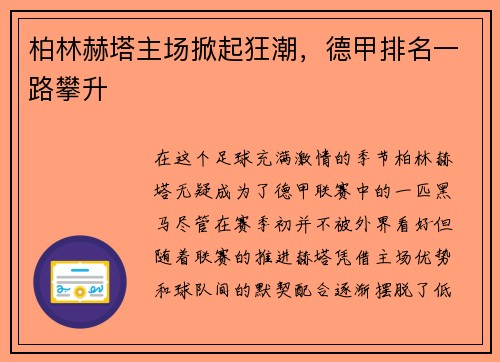 柏林赫塔主场掀起狂潮，德甲排名一路攀升

在这个足球充满激情的季节柏林赫塔无疑成为了德甲联赛中的一匹黑马尽管在赛季初并不被外界看好但随着联赛的推进赫塔凭借主场优势和球队间的默契配合逐渐摆脱了低